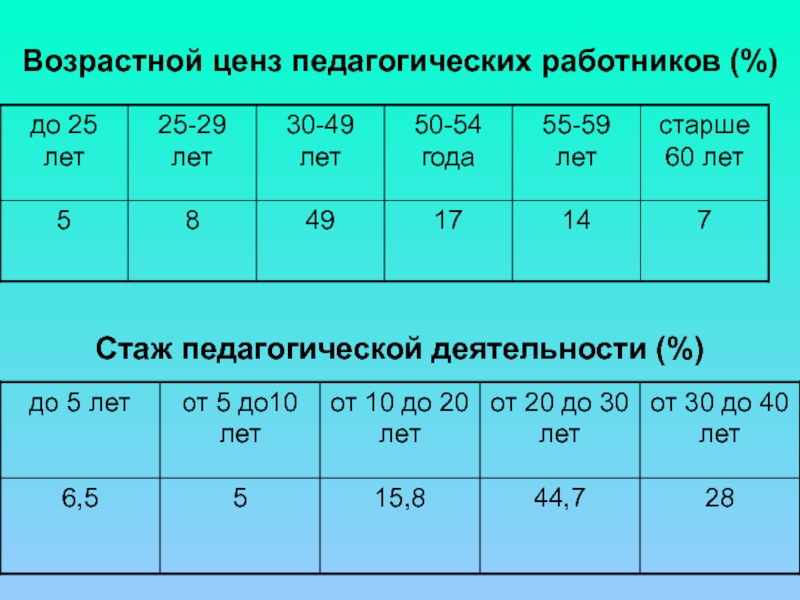 Возрастной ценз педагогических работников (%)

| до 25 лет | 25-29 лет | 30-49 лет | 50-54 года | 55-59 лет | старше 60 лет |
|---|---|---|---|---|---|
| 5 | 8 | 49 | 17 | 14 | 7 |

Стаж педагогической деятельности (%)

| до 5 лет | от 5 до10 лет | от 10 до 20 лет | от 20 до 30 лет | от 30 до 40 лет |
|---|---|---|---|---|
| 6,5 | 5 | 15,8 | 44,7 | 28 |